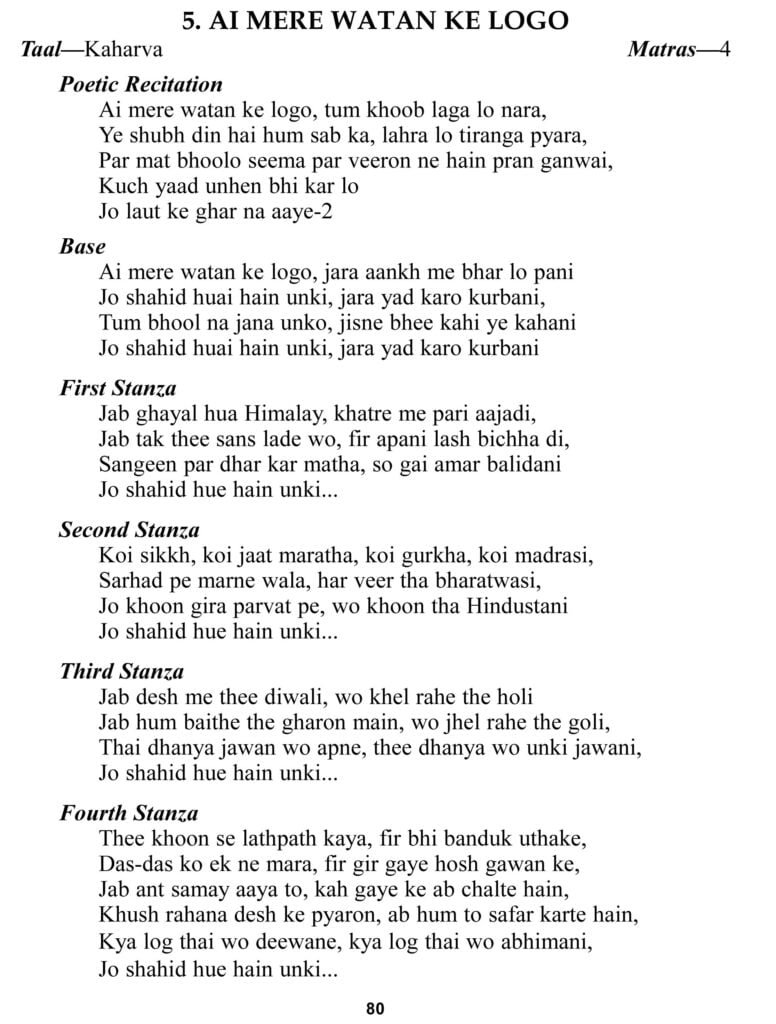 5. AI MERE WATAN KE LOGO

Taal—Kaharva Matras—4

Poetic Recitation
Ai mere watan ke logo, tum khoob laga lo nara,
Ye shubh din hai hum sab ka, lahra lo tiranga pyara,
Par mat bhoolo seema par veeron ne hain pran ganwai,
Kuch yaad unhen bhi kar lo
Jo laut ke ghar na aaye-2

Base
Ai mere watan ke logo, jara aankh me bhar lo pani
Jo shahid huai hain unki, jara yad karo kurbani,
Tum bhool na jana unko, jisne bhee kahi ye kahani
Jo shahid huai hain unki, jara yad karo kurbani

First Stanza
Jab ghayal hua Himalay, khatre me pari aajadi,
Jab tak thee sans lade wo, fir apani lash bichha di,
Sangeen par dhar kar matha, so gai amar balidani
Jo shahid hue hain unki...

Second Stanza
Koi sikkh, koi jaat maratha, koi gurkha, koi madrasi,
Sarhad pe marne wala, har veer tha bharatwasi,
Jo khoon gira parvat pe, wo khoon tha Hindustani
Jo shahid hue hain unki...

Third Stanza
Jab desh me thee diwali, wo khel rahe the holi
Jab hum baithe the gharon main, wo jhel rahe the goli,
Thai dhanya jawan wo apne, thee dhanya wo unki jawani,
Jo shahid hue hain unki...

Fourth Stanza
Thee khoon se lathpath kaya, fir bhi banduk uthake,
Das-das ko ek ne mara, fir gir gaye hosh gawan ke,
Jab ant samay aaya to, kah gaye ke ab chalte hain,
Khush rahana desh ke pyaron, ab hum to safar karte hain,
Kya log thai wo deewane, kya log thai wo abhimani,
Jo shahid hue hain unki...

80